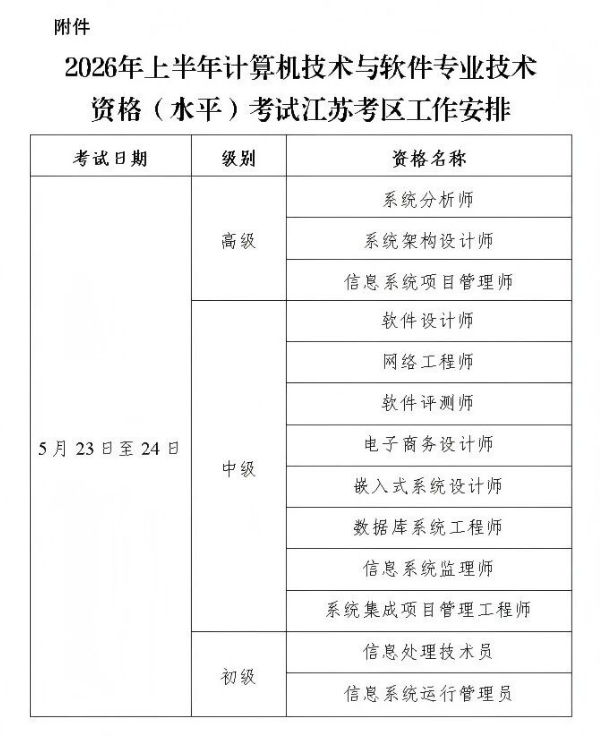 附件

2026年上半年计算机技术与软件专业技术资格（水平）考试江苏考区工作安排

| 考试日期 | 级别 | 资格名称 |
|---|---|---|
| 5月23日至24日 | 高级 | 系统分析师 |
| | | 系统架构设计师 |
| | | 信息系统项目管理师 |
| | 中级 | 软件设计师 |
| | | 网络工程师 |
| | | 软件评测师 |
| | | 电子商务设计师 |
| | | 嵌入式系统设计师 |
| | | 数据库系统工程师 |
| | | 信息系统监理师 |
| | | 系统集成项目管理工程师 |
| | 初级 | 信息处理技术员 |
| | | 信息系统运行管理员 |